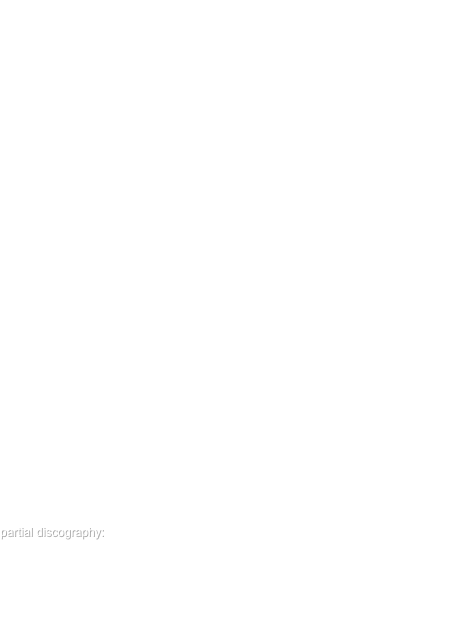 partial discography: